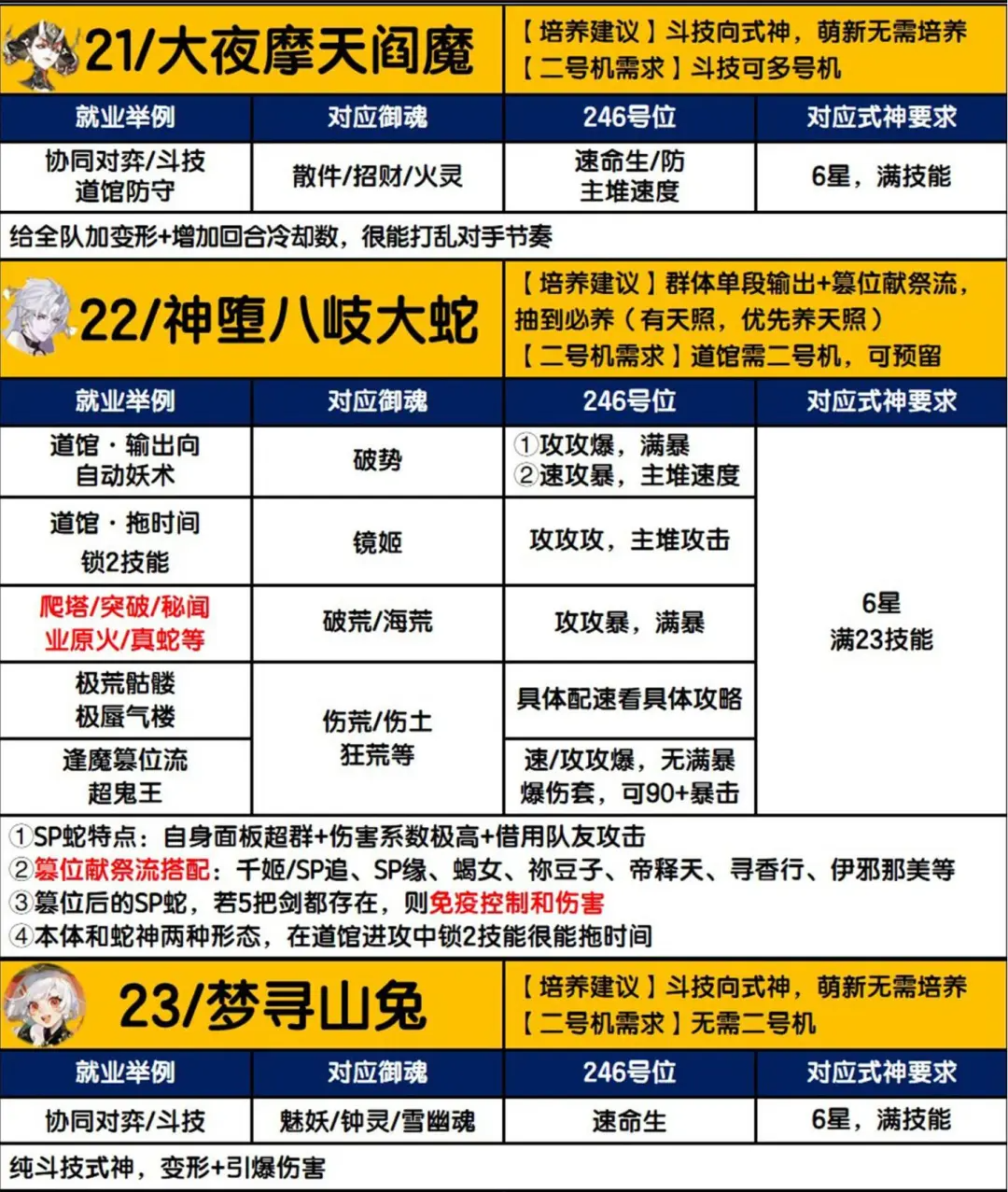 21/大夜摩天阎魔

【培养建议】斗技向式神，萌新无需培养
【二号机需求】斗技可多号机

| 就业举例 | 对应御魂 | 246号位 | 对应式神要求 |
|---|---|---|---|
| 协同对弈/斗技 道馆防守 | 散件/招财/火灵 | 速命生/防 主堆速度 | 6星，满技能 |

给全队加变形+增加回合冷却数，很能打乱对手节奏

22/神堕八岐大蛇

【培养建议】群体单段输出+篡位献祭流，抽到必养（有天照，优先养天照）
【二号机需求】道馆需二号机，可预留

| 就业举例 | 对应御魂 | 246号位 | 对应式神要求 |
|---|---|---|---|
| 道馆·输出向 自动妖术 | 破势 | ①攻攻爆，满暴 ②速攻暴，主堆速度 | 6星 满23技能 |
| 道馆·拖时间 锁2技能 | 镜姬 | 攻攻攻，主堆攻击 | |
| 爬塔/突破/秘闻 业原火/真蛇等 | 破荒/海荒 | 攻攻暴，满暴 | |
| 极荒骷髅 极蜃气楼 | 伤荒/伤土 狂荒等 | 具体配速看具体攻略 | |
| 逢魔篡位流 超鬼王 | | 速/攻攻爆，无满暴 爆伤套，可90+暴击 | |

①SP蛇特点：自身面板超群+伤害系数极高+借用队友攻击
②篡位献祭流搭配：千姬/SP追、SP缘、蝎女、祢豆子、帝释天、寻香行、伊邪那美等
③篡位后的SP蛇，若5把剑都存在，则免疫控制和伤害
④本体和蛇神两种形态，在道馆进攻中锁2技能很能拖时间

23/梦寻山兔

【培养建议】斗技向式神，萌新无需培养
【二号机需求】无需二号机

| 就业举例 | 对应御魂 | 246号位 | 对应式神要求 |
|---|---|---|---|
| 协同对弈/斗技 | 魅妖/钟灵/雪幽魂 | 速命生 | 6星，满技能 |

纯斗技式神，变形+引爆伤害